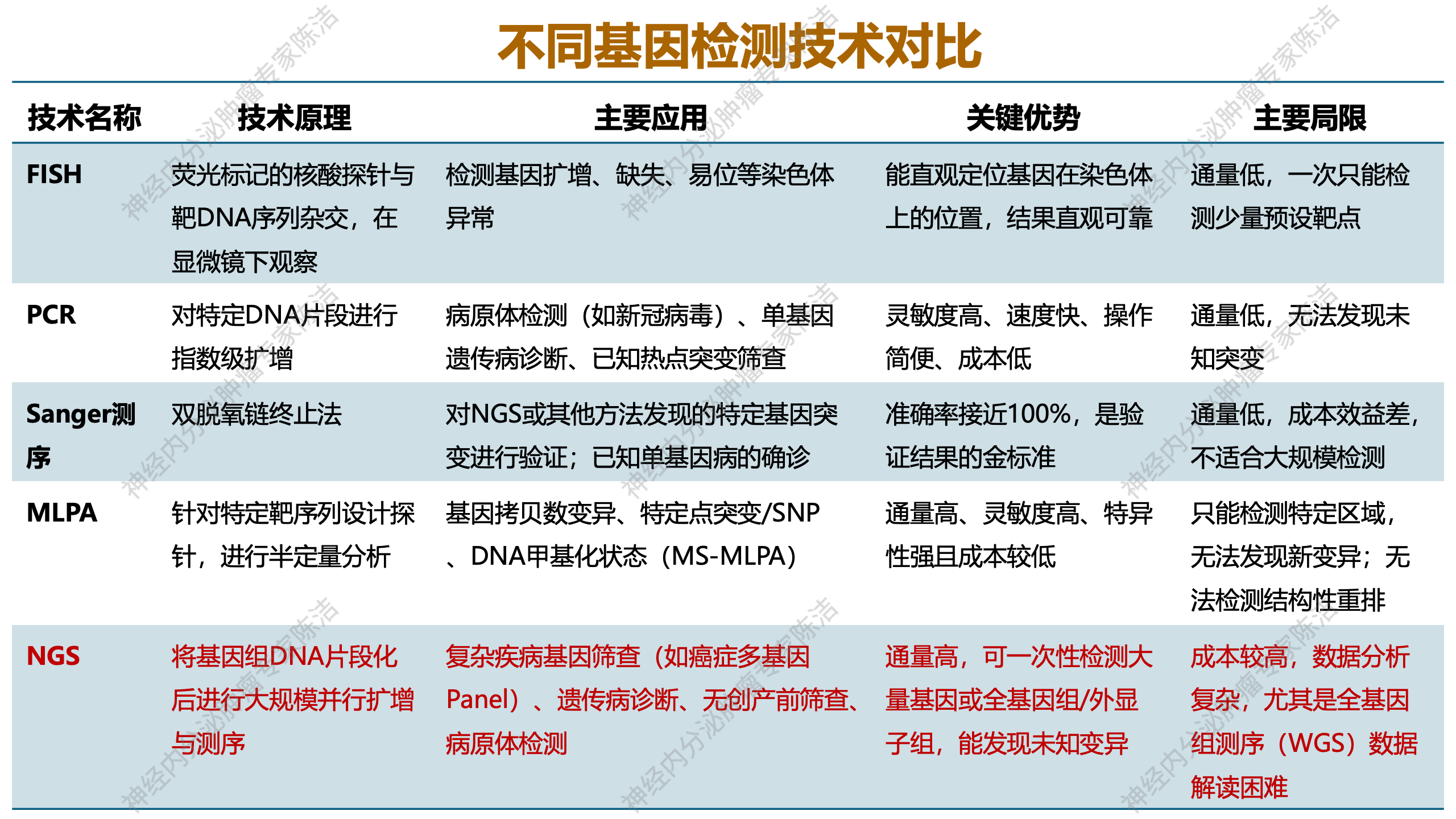 不同基因检测技术对比

| 技术名称 | 技术原理 | 主要应用 | 关键优势 | 主要局限 |
|---|---|---|---|---|
| FISH | 荧光标记的核酸探针与靶DNA序列杂交，在显微镜下观察 | 检测基因扩增、缺失、易位等染色体异常 | 能直观定位基因在染色体上的位置，结果直观可靠 | 通量低，一次只能检测少量预设靶点 |
| PCR | 对特定DNA片段进行指数级扩增 | 病原体检测（如新冠病毒）、单基因遗传病诊断、已知热点突变筛查 | 灵敏度高、速度快、操作简便、成本低 | 通量低，无法发现未知突变 |
| Sanger测序 | 双脱氧链终止法 | 对NGS或其他方法发现的特定基因突变进行验证；已知单基因病的确诊 | 准确率接近100%，是验证结果的金标准 | 通量低，成本效益差，不适合大规模检测 |
| MLPA | 针对特定靶序列设计探针，进行半定量分析 | 基因拷贝数变异、特定点突变/SNP、DNA甲基化状态（MS-MLPA） | 通量高、灵敏度高、特异性强且成本较低 | 只能检测特定区域，无法发现新变异；无法检测结构性重排 |
| NGS | 将基因组DNA片段化后进行大规模并行扩增与测序 | 复杂疾病基因筛查（如癌症多基因Panel）、遗传病诊断、无创产前筛查、病原体检测 | 通量高，可一次性检测大量基因或全基因组/外显子组，能发现未知变异 | 成本较高，数据分析复杂，尤其是全基因组测序（WGS）数据解读困难 |

神经内分泌肿瘤专家陈洁